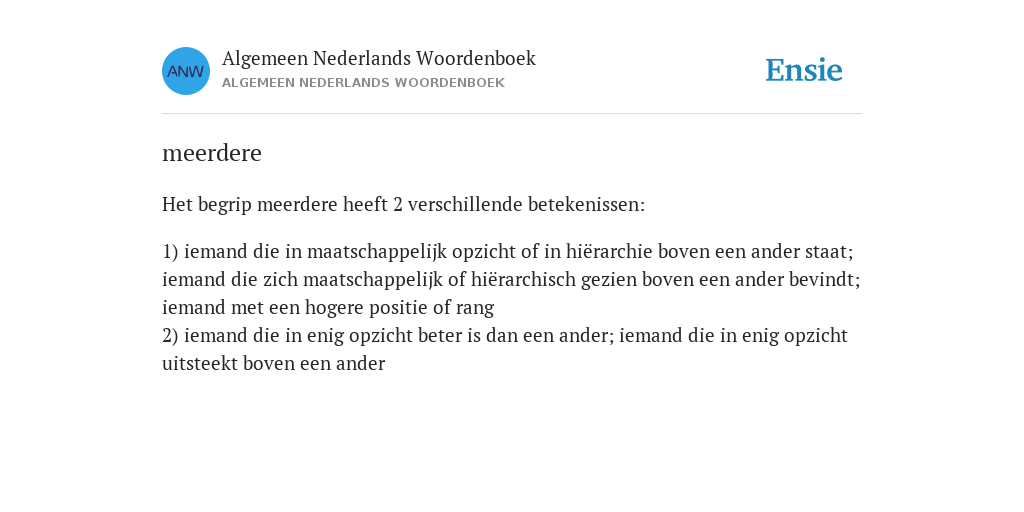 ANW

Algemeen Nederlands Woordenboek
ALGEMEEN NEDERLANDS WOORDENBOEK

Ensie

meerdere

Het begrip meerdere heeft 2 verschillende betekenissen:

1) iemand die in maatschappelijk opzicht of in hiërarchie boven een ander staat; iemand die zich maatschappelijk of hiërarchisch gezien boven een ander bevindt; iemand met een hogere positie of rang
2) iemand die in enig opzicht beter is dan een ander; iemand die in enig opzicht uitsteekt boven een ander